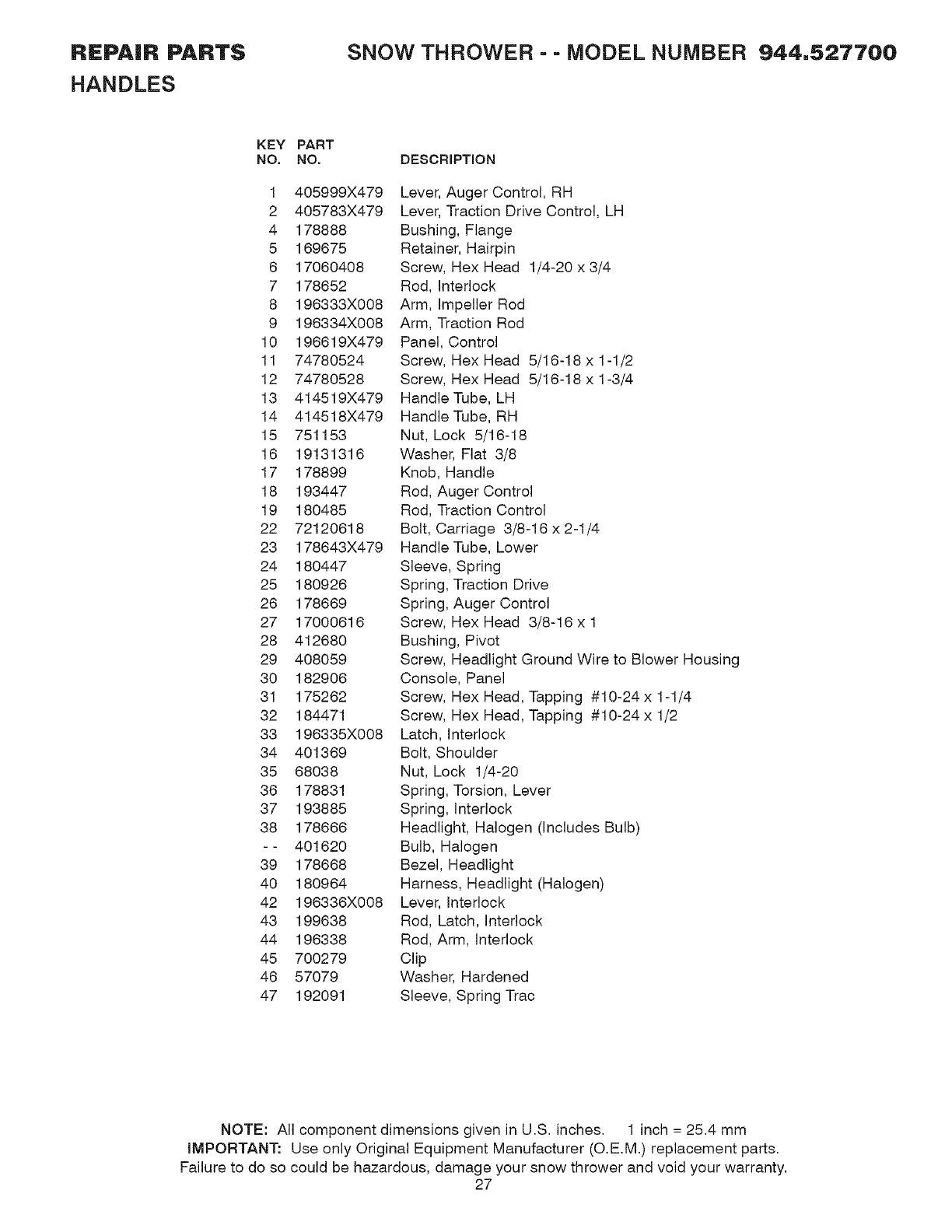 REPAIR PARTS SNOW THROWER - - MODEL NUMBER 944.527700
HANDLES

| KEY NO. | PART NO. | DESCRIPTION |
|---|---|---|
| 1 | 405999X479 | Lever, Auger Control, RH |
| 2 | 405783X479 | Lever, Traction Drive Control, LH |
| 4 | 178888 | Bushing, Flange |
| 5 | 169675 | Retainer, Hairpin |
| 6 | 17060408 | Screw, Hex Head 1/4-20 x 3/4 |
| 7 | 178652 | Rod, Interlock |
| 8 | 196333X008 | Arm, Impeller Rod |
| 9 | 196334X008 | Arm, Traction Rod |
| 10 | 196619X479 | Panel, Control |
| 11 | 74780524 | Screw, Hex Head 5/16-18 x 1-1/2 |
| 12 | 74780528 | Screw, Hex Head 5/16-18 x 1-3/4 |
| 13 | 414519X479 | Handle Tube, LH |
| 14 | 414518X479 | Handle Tube, RH |
| 15 | 751153 | Nut, Lock 5/16-18 |
| 16 | 19131316 | Washer, Flat 3/8 |
| 17 | 178899 | Knob, Handle |
| 18 | 193447 | Rod, Auger Control |
| 19 | 180485 | Rod, Traction Control |
| 22 | 72120618 | Bolt, Carriage 3/8-16 x 2-1/4 |
| 23 | 178643X479 | Handle Tube, Lower |
| 24 | 180447 | Sleeve, Spring |
| 25 | 180926 | Spring, Traction Drive |
| 26 | 178669 | Spring, Auger Control |
| 27 | 17000616 | Screw, Hex Head 3/8-16 x 1 |
| 28 | 412680 | Bushing, Pivot |
| 29 | 408059 | Screw, Headlight Ground Wire to Blower Housing |
| 30 | 182906 | Console, Panel |
| 31 | 175262 | Screw, Hex Head, Tapping #10-24 x 1-1/4 |
| 32 | 184471 | Screw, Hex Head, Tapping #10-24 x 1/2 |
| 33 | 196335X008 | Latch, Interlock |
| 34 | 401369 | Bolt, Shoulder |
| 35 | 68038 | Nut, Lock 1/4-20 |
| 36 | 178831 | Spring, Torsion, Lever |
| 37 | 193885 | Spring, Interlock |
| 38 | 178666 | Headlight, Halogen (Includes Bulb) |
| - - | 401620 | Bulb, Halogen |
| 39 | 178668 | Bezel, Headlight |
| 40 | 180964 | Harness, Headlight (Halogen) |
| 42 | 196336X008 | Lever, Interlock |
| 43 | 199638 | Rod, Latch, Interlock |
| 44 | 196338 | Rod, Arm, Interlock |
| 45 | 700279 | Clip |
| 46 | 57079 | Washer, Hardened |
| 47 | 192091 | Sleeve, Spring Trac |

NOTE: All component dimensions given in U.S. inches. 1 inch = 25.4 mm
IMPORTANT: Use only Original Equipment Manufacturer (O.E.M.) replacement parts. Failure to do so could be hazardous, damage your snow thrower and void your warranty.
27